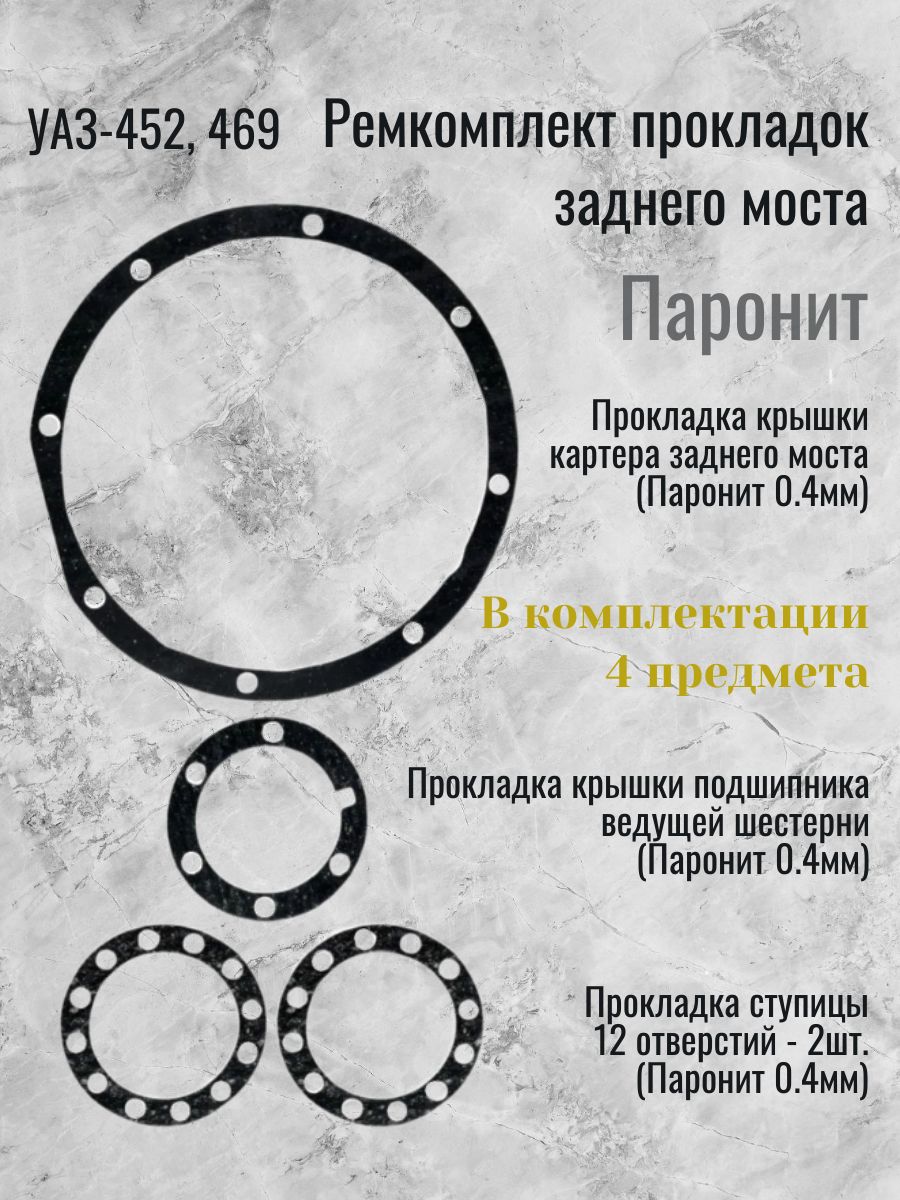 УАЗ-452, 469

Ремкомплект прокладок заднего моста

Паронит

Прокладка крышки картера заднего моста (Паронит 0.4мм)

В комплектации 4 предмета

Прокладка крышки подшипника ведущей шестерни (Паронит 0.4мм)

Прокладка ступицы 12 отверстий - 2шт. (Паронит 0.4мм)